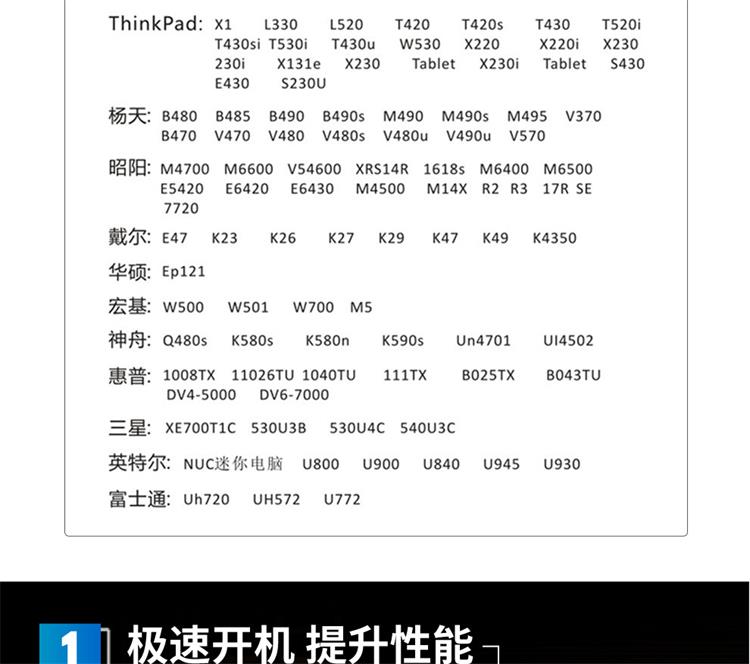 ThinkPad: X1 L330 L520 T420 T420s T430 T520i T430si T530i T430u W530 X220 X220i X230 230i X131e X230 Tablet X230i Tablet S430 E430 S230U

杨天: B480 B485 B490 B490s M490 M490s M495 V370 B470 V470 V480 V480s V480u V490u V570

昭阳: M4700 M6600 V54600 XRS14R 1618s M6400 M6500 E5420 E6420 E6430 M4500 M14X R2 R3 17R SE 7720

戴尔: E47 K23 K26 K27 K29 K47 K49 K4350

华硕: Ep121

宏基: W500 W501 W700 M5

神舟: Q480s K580s K580n K590s Un4701 UI4502

惠普: 1008TX 11026TU 1040TU 111TX B025TX B043TU DV4-5000 DV6-7000

三星: XE700T1C 530U3B 530U4C 540U3C

英特尔: NUC迷你电脑 U800 U900 U840 U945 U930

富士通: Uh720 UH572 U772

1 极速开机 提升性能